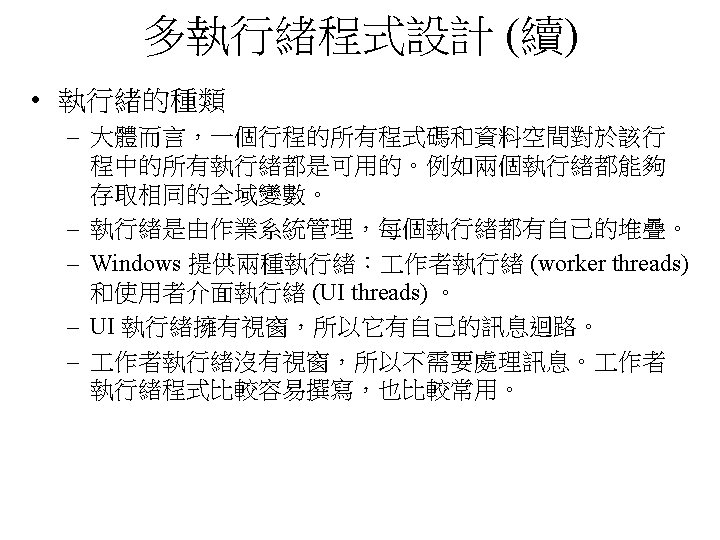 多執行緒程式設計 (續)

• 執行緒的種類

– 大體而言，一個行程的所有程式碼和資料空間對於該行程中的所有執行緒都是可用的。例如兩個執行緒都能夠存取相同的全域變數。

– 執行緒是由作業系統管理，每個執行緒都有自己的堆疊。

– Windows 提供兩種執行緒：工作者執行緒 (worker threads) 和使用者介面執行緒 (UI threads) 。

– UI 執行緒擁有視窗，所以它有自己的訊息迴路。

– 工作者執行緒沒有視窗，所以不需要處理訊息。工作者執行緒程式比較容易撰寫，也比較常用。